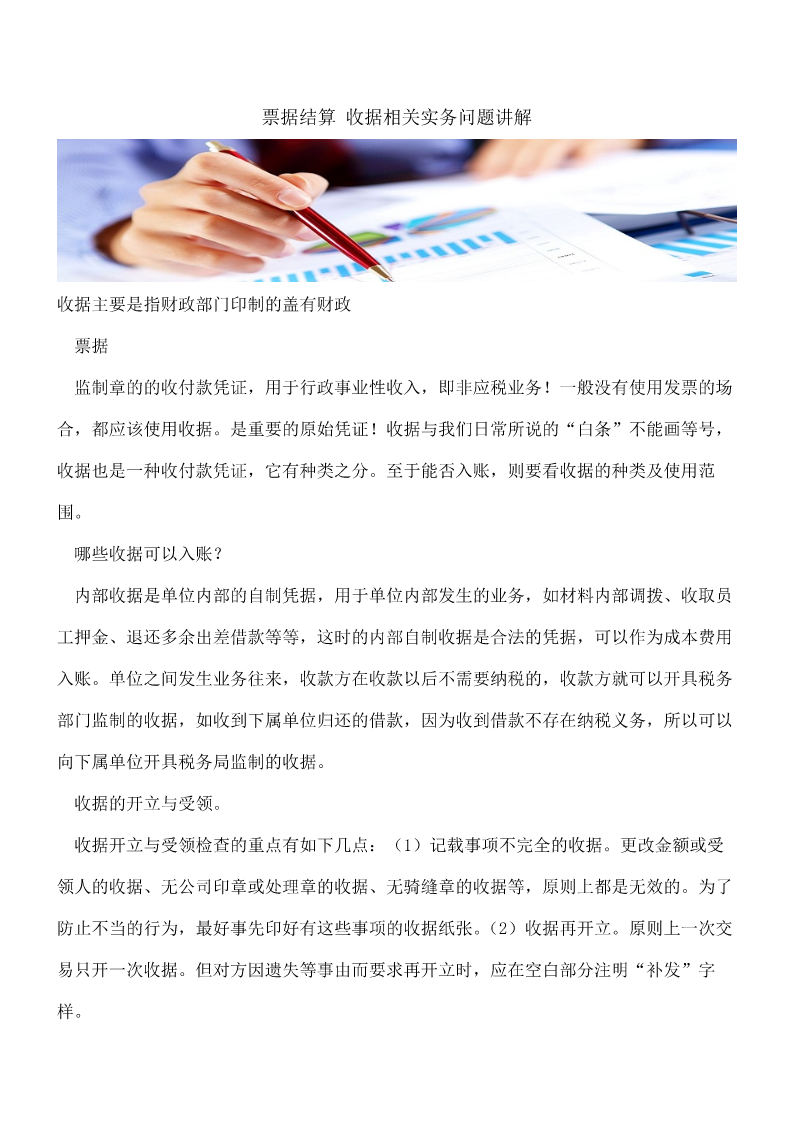 票据结算 收据相关实务问题讲解

收据主要是指财政部门印制的盖有财政

票据

监制章的的收付款凭证，用于行政事业性收入，即非应税业务！一般没有使用发票的场合，都应该使用收据。是重要的原始凭证！收据与我们日常所说的“白条”不能画等号，收据也是一种收付款凭证，它有种类之分。至于能否入账，则要看收据的种类及使用范围。

哪些收据可以入账？

内部收据是单位内部的自制凭据，用于单位内部发生的业务，如材料内部调拨、收取员工押金、退还多余出差借款等等，这时的内部自制收据是合法的凭据，可以作为成本费用入账。单位之间发生业务往来，收款方在收款以后不需要纳税的，收款方就可以开具税务部门监制的收据，如收到下属单位归还的借款，因为收到借款不存在纳税义务，所以可以向下属单位开具税务局监制的收据。

收据的开立与受领。

收据开立与受领检查的重点有如下几点：（1）记载事项不完全的收据。更改金额或受领人的收据、无公司印章或处理章的收据、无骑缝章的收据等，原则上都是无效的。为了防止不当的行为，最好事先印好有这些事项的收据纸张。（2）收据再开立。原则上一次交易只开一次收据。但对方因遗失等事由而要求再开立时，应在空白部分注明“补发”字样。